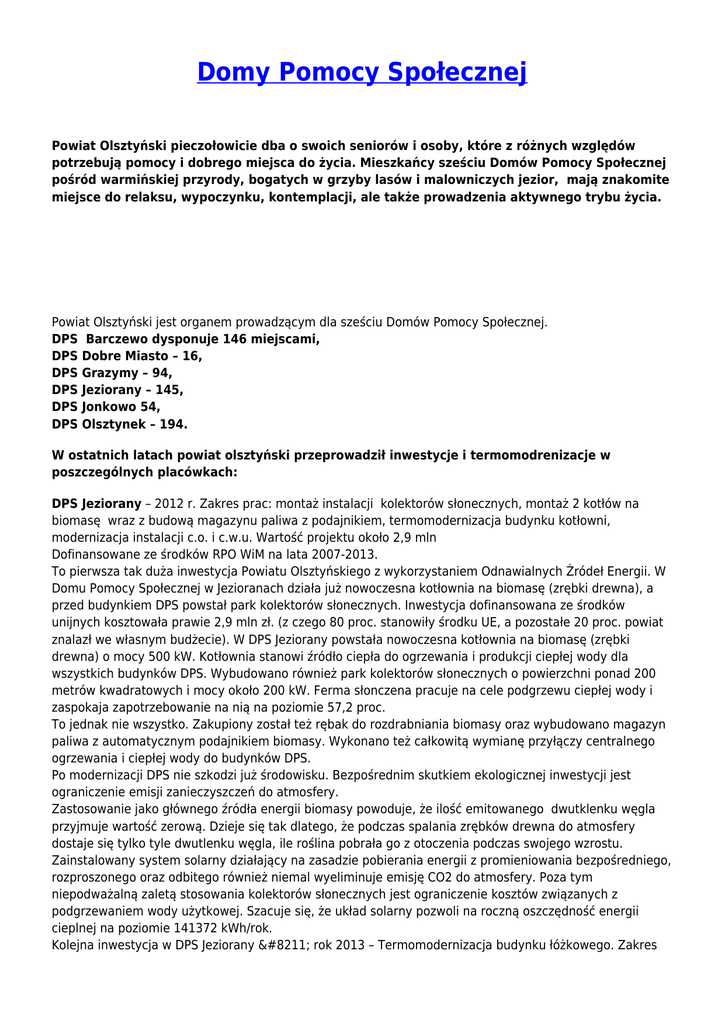 Domy Pomocy Społecznej

Powiat Olsztyński pieczołowicie dba o swoich seniorów i osoby, które z różnych względów potrzebują pomocy i dobrego miejsca do życia. Mieszkańcy sześciu Domów Pomocy Społecznej pośród warmińskiej przyrody, bogatych w grzyby lasów i malowniczych jezior, mają znakomite miejsce do relaksu, wypoczynku, kontemplacji, ale także prowadzenia aktywnego trybu życia.

Powiat Olsztyński jest organem prowadzącym dla sześciu Domów Pomocy Społecznej.
DPS Barczewo dysponuje 146 miejscami,
DPS Dobre Miasto – 16,
DPS Grazymy – 94,
DPS Jeziorany – 145,
DPS Jonkowo 54,
DPS Olsztynek – 194.

W ostatnich latach powiat olsztyński przeprowadził inwestycje i termomodrenizacje w poszczególnych placówkach:

DPS Jeziorany – 2012 r. Zakres prac: montaż instalacji kolektorów słonecznych, montaż 2 kotłów na biomasę wraz z budową magazynu paliwa z podajnikiem, termomodernizacja budynku kotłowni, modernizacja instalacji c.o. i c.w.u. Wartość projektu około 2,9 mln
Dofinansowane ze środków RPO WiM na lata 2007-2013.
To pierwsza tak duża inwestycja Powiatu Olsztyńskiego z wykorzystaniem Odnawialnych Źródeł Energii. W Domu Pomocy Społecznej w Jezioranach działa już nowoczesna kotłownia na biomasę (zrębki drewna), a przed budynkiem DPS powstał park kolektorów słonecznych. Inwestycja dofinansowana ze środków unijnych kosztowała prawie 2,9 mln zł. (z czego 80 proc. stanowiły środku UE, a pozostałe 20 proc. powiat znalazł we własnym budżecie). W DPS Jeziorany powstała nowoczesna kotłownia na biomasę (zrębki drewna) o mocy 500 kW. Kotłownia stanowi źródło ciepła do ogrzewania i produkcji ciepłej wody dla wszystkich budynków DPS. Wybudowano również park kolektorów słonecznych o powierzchni ponad 200 metrów kwadratowych i mocy około 200 kW. Ferma słonczena pracuje na cele podgrzewu ciepłej wody i zaspokaja zapotrzebowanie na nią na poziomie 57,2 proc.
To jednak nie wszystko. Zakupiony został też rębak do rozdrabniania biomasy oraz wybudowano magazyn paliwa z automatycznym podajnikiem biomasy. Wykonano też całkowitą wymianę przyłączy centralnego ogrzewania i ciepłej wody do budynków DPS.
Po modernizacji DPS nie szkodzi już środowisku. Bezpośrednim skutkiem ekologicznej inwestycji jest ograniczenie emisji zanieczyszczeń do atmosfery.
Zastosowanie jako głównego źródła energii biomasy powoduje, że ilość emitowanego dwutklenku węgla przyjmuje wartość zerową. Dzieje się tak dlatego, że podczas spalania zrębków drewna do atmosfery dostaje się tylko tyle dwutlenku węgla, ile roślina pobrała go z otoczenia podczas swojego wzrostu.
Zainstalowany system solarny działający na zasadzie pobierania energii z promieniowania bezpośredniego, rozproszonego oraz odbitego również niemal wyeliminuje emisję CO2 do atmosfery. Poza tym niepodważalną zaletą stosowania kolektorów słonecznych jest ograniczenie kosztów związanych z podgrzewaniem wody użytkowej. Szacuje się, że układ solarny pozwoli na roczną oszczędność energii cieplnej na poziomie 141372 kWh/rok.
Kolejna inwestycja w DPS Jeziorany &#8211; rok 2013 – Termomodernizacja budynku łóżkowego. Zakres